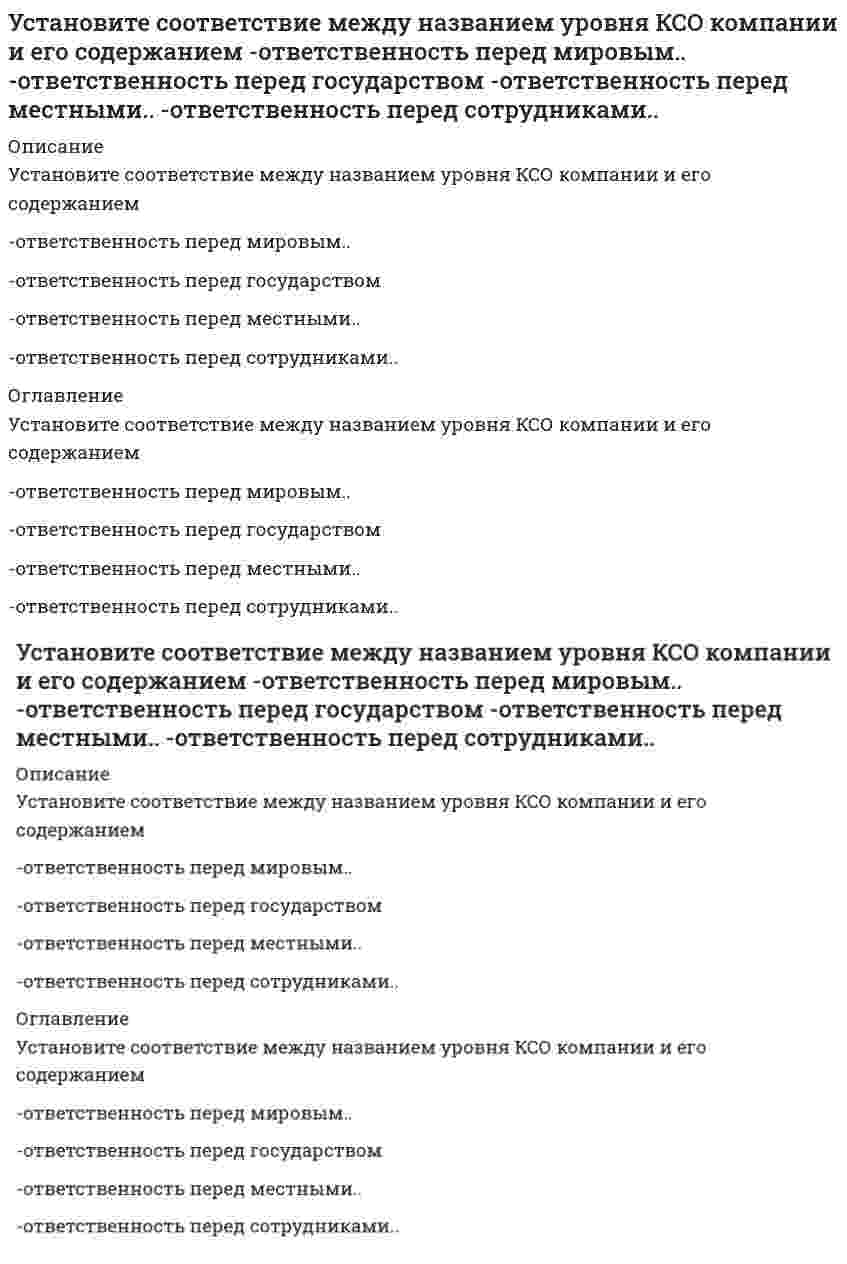 Установите соответствие между названием уровня КСО компании и его содержанием -ответственность перед мировым.. -ответственность перед государством -ответственность перед местными.. -ответственность перед сотрудниками..

Описание
Установите соответствие между названием уровня КСО компании и его содержанием

-ответственность перед мировым..

-ответственность перед государством

-ответственность перед местными..

-ответственность перед сотрудниками..

Оглавление
Установите соответствие между названием уровня КСО компании и его содержанием

-ответственность перед мировым..

-ответственность перед государством

-ответственность перед местными..

-ответственность перед сотрудниками..

Установите соответствие между названием уровня КСО компании и его содержанием -ответственность перед мировым.. -ответственность перед государством -ответственность перед местными.. -ответственность перед сотрудниками..

Описание
Установите соответствие между названием уровня КСО компании и его содержанием

-ответственность перед мировым..

-ответственность перед государством

-ответственность перед местными..

-ответственность перед сотрудниками..

Оглавление
Установите соответствие между названием уровня КСО компании и его содержанием

-ответственность перед мировым..

-ответственность перед государством

-ответственность перед местными..

-ответственность перед сотрудниками..